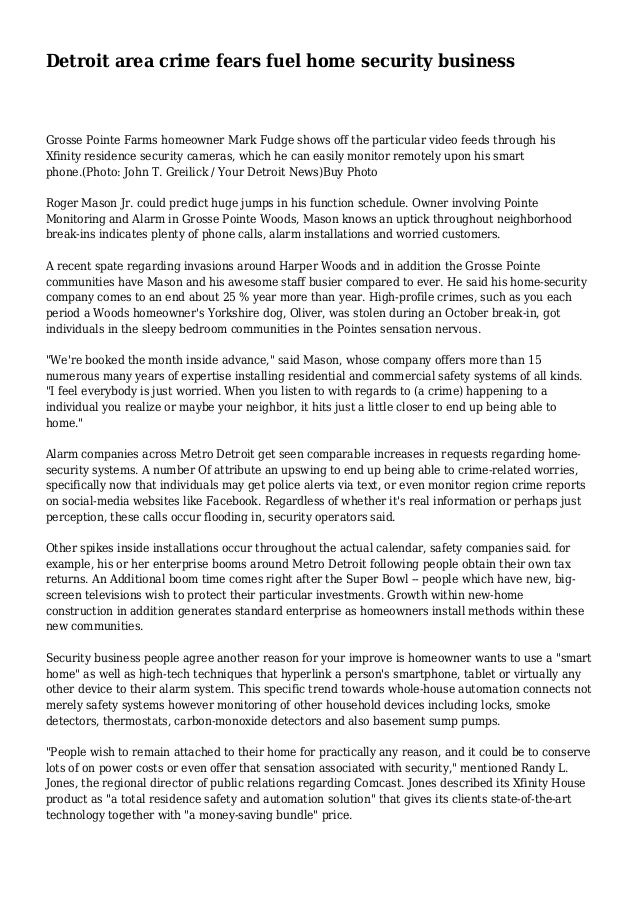 Detroit area crime fears fuel home security business

Grosse Pointe Farms homeowner Mark Fudge shows off the particular video feeds through his Xfinity residence security cameras, which he can easily monitor remotely upon his smart phone.(Photo: John T. Greilick / Your Detroit News)Buy Photo

Roger Mason Jr. could predict huge jumps in his function schedule. Owner involving Pointe Monitoring and Alarm in Grosse Pointe Woods, Mason knows an uptick throughout neighborhood break-ins indicates plenty of phone calls, alarm installations and worried customers.

A recent spate regarding invasions around Harper Woods and in addition the Grosse Pointe communities have Mason and his awesome staff busier compared to ever. He said his home-security company comes to an end about 25 % year more than year. High-profile crimes, such as you each period a Woods homeowner's Yorkshire dog, Oliver, was stolen during an October break-in, got individuals in the sleepy bedroom communities in the Pointes sensation nervous.

"We're booked the month inside advance," said Mason, whose company offers more than 15 numerous many years of expertise installing residential and commercial safety systems of all kinds. "I feel everybody is just worried. When you listen to with regards to (a crime) happening to a individual you realize or maybe your neighbor, it hits just a little closer to end up being able to home."

Alarm companies across Metro Detroit get seen comparable increases in requests regarding home-security systems. A number Of attribute an upswing to end up being able to crime-related worries, specifically now that individuals may get police alerts via text, or even monitor region crime reports on social-media websites like Facebook. Regardless of whether it's real information or perhaps just perception, these calls occur flooding in, security operators said.

Other spikes inside installations occur throughout the actual calendar, safety companies said. for example, his or her enterprise booms around Metro Detroit following people obtain their own tax returns. An Additional boom time comes right after the Super Bowl -- people which have new, big-screen televisions wish to protect their particular investments. Growth within new-home construction in addition generates standard enterprise as homeowners install methods within these new communities.

Security business people agree another reason for your improve is homeowner wants to use a "smart home" as well as high-tech techniques that hyperlink a person's smartphone, tablet or virtually any other device to their alarm system. This specific trend towards whole-house automation connects not merely safety systems however monitoring of other household devices including locks, smoke detectors, thermostats, carbon-monoxide detectors and also basement sump pumps.

"People wish to remain attached to their home for practically any reason, and it could be to conserve lots of on power costs or even offer that sensation associated with security," mentioned Randy L. Jones, the regional director of public relations regarding Comcast. Jones described its Xfinity House product as "a total residence safety and automation solution" that gives its clients state-of-the-art technology together with "a money-saving bundle" price.